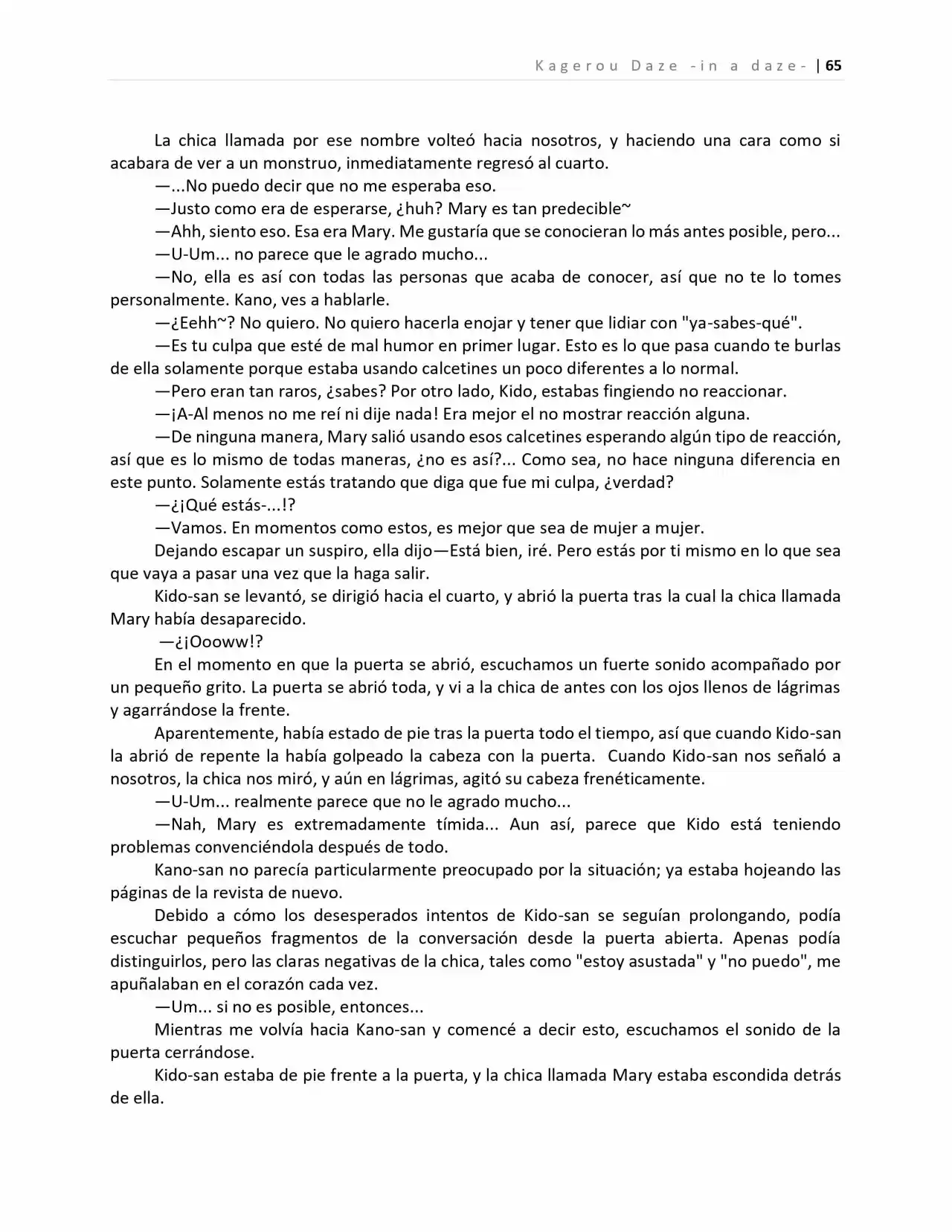 Kagerou Daze -in a daze- | 65

La chica llamada por ese nombre volteó hacia nosotros, y haciendo una cara como si acabara de ver a un monstruo, inmediatamente regresó al cuarto.

—...No puedo decir que no me esperaba eso.

—Justo como era de esperarse, ¿huh? Mary es tan predecible~

—Ahh, siento eso. Esa era Mary. Me gustaría que se conocieran lo más antes posible, pero...

—U-Um... no parece que le agrado mucho...

—No, ella es así con todas las personas que acaba de conocer, así que no te lo tomes personalmente. Kano, ves a hablarle.

—¿Eehh~? No quiero. No quiero hacerla enojar y tener que lidiar con "ya-sabes-qué".

—Es tu culpa que esté de mal humor en primer lugar. Esto es lo que pasa cuando te burlas de ella solamente porque estaba usando calcetines un poco diferentes a lo normal.

—Pero eran tan raros, ¿sabes? Por otro lado, Kido, estabas fingiendo no reaccionar.

—¡A-Al menos no me reí ni dije nada! Era mejor el no mostrar reacción alguna.

—De ninguna manera, Mary salió usando esos calcetines esperando algún tipo de reacción, así que es lo mismo de todas maneras, ¿no es así?... Como sea, no hace ninguna diferencia en este punto. Solamente estás tratando que diga que fue mi culpa, ¿verdad?

—¿¡Qué estás-...!?

—Vamos. En momentos como estos, es mejor que sea de mujer a mujer.

Dejando escapar un suspiro, ella dijo—Está bien, iré. Pero estás por ti mismo en lo que sea que vaya a pasar una vez que la haga salir.

Kido-san se levantó, se dirigió hacia el cuarto, y abrió la puerta tras la cual la chica llamada Mary había desaparecido.

—¿¡Oooww!?

En el momento en que la puerta se abrió, escuchamos un fuerte sonido acompañado por un pequeño grito. La puerta se abrió toda, y vi a la chica de antes con los ojos llenos de lágrimas y agarrándose la frente.

Aparentemente, había estado de pie tras la puerta todo el tiempo, así que cuando Kido-san la abrió de repente la había golpeado la cabeza con la puerta. Cuando Kido-san nos señaló a nosotros, la chica nos miró, y aún en lágrimas, agitó su cabeza frenéticamente.

—U-Um... realmente parece que no le agrado mucho...

—Nah, Mary es extremadamente tímida... Aun así, parece que Kido está teniendo problemas convenciéndola después de todo.

Kano-san no parecía particularmente preocupado por la situación; ya estaba hojeando las páginas de la revista de nuevo.

Debido a cómo los desesperados intentos de Kido-san se seguían prolongando, podía escuchar pequeños fragmentos de la conversación desde la puerta abierta. Apenas podía distinguirlos, pero las claras negativas de la chica, tales como "estoy asustada" y "no puedo", me apuñalaban en el corazón cada vez.

—Um... si no es posible, entonces...

Mientras me volvía hacia Kano-san y comencé a decir esto, escuchamos el sonido de la puerta cerrándose.

Kido-san estaba de pie frente a la puerta, y la chica llamada Mary estaba escondida detrás de ella.